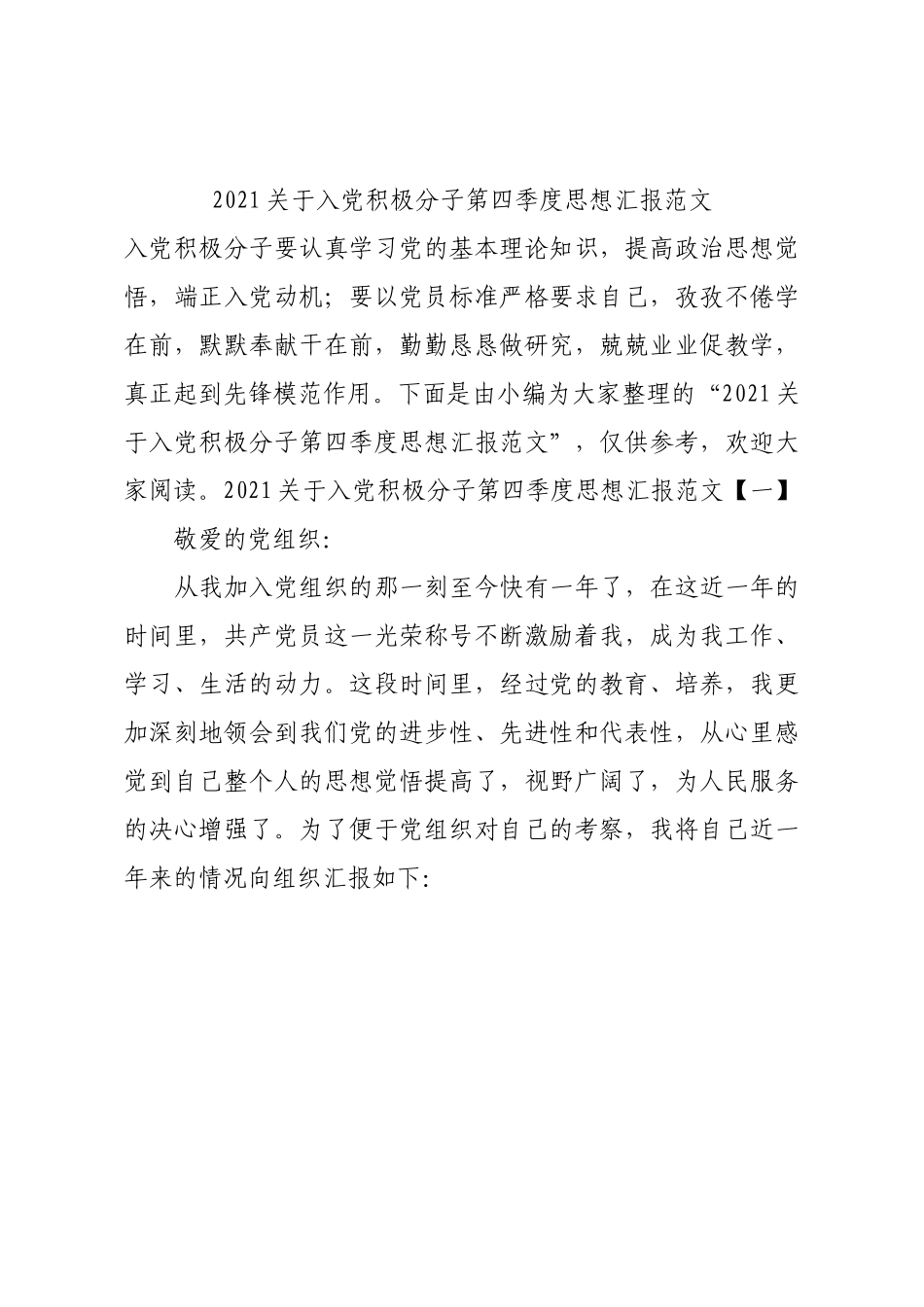 2021关于入党积极分子第四季度思想汇报范文

入党积极分子要认真学习党的基本理论知识，提高政治思想觉悟，端正入党动机；要以党员标准严格要求自己，孜孜不倦学在前，默默奉献干在前，勤勤恳恳做研究，兢兢业业促教学，真正起到先锋模范作用。下面是由小编为大家整理的“2021关于入党积极分子第四季度思想汇报范文”，仅供参考，欢迎大家阅读。2021关于入党积极分子第四季度思想汇报范文【一】

敬爱的党组织：

从我加入党组织的那一刻至今快有一年了，在这近一年的时间里，共产党员这一光荣称号不断激励着我，成为我工作、学习、生活的动力。这段时间里，经过党的教育、培养，我更加深刻地领会到我们党的进步性、先进性和代表性，从心里感觉到自己整个人的思想觉悟提高了，视野广阔了，为人民服务的决心增强了。为了便于党组织对自己的考察，我将自己近一年来的情况向组织汇报如下：